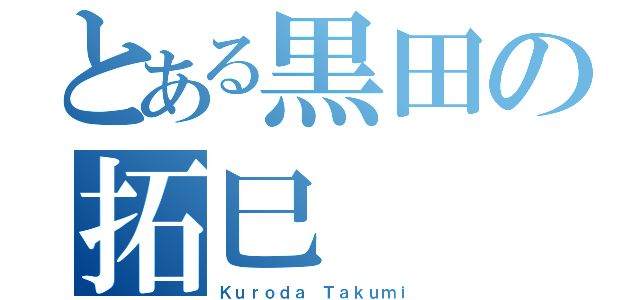 とある黒田の拓巳
Kuroda Takumi